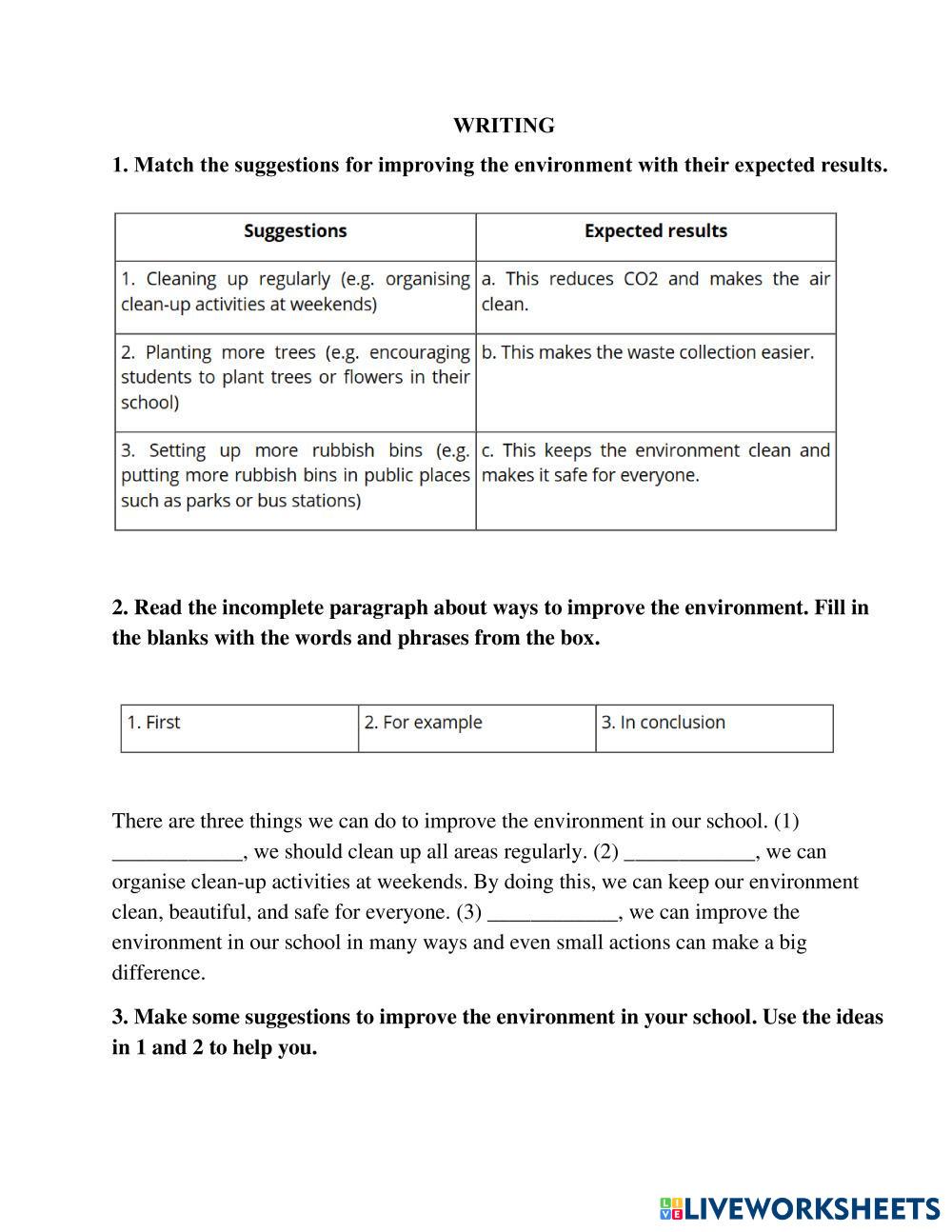 WRITING

1. Match the suggestions for improving the environment with their expected results.

| Suggestions | Expected results |
|---|---|
| 1. Cleaning up regularly (e.g. organising clean-up activities at weekends) | a. This reduces CO2 and makes the air clean. |
| 2. Planting more trees (e.g. encouraging students to plant trees or flowers in their school) | b. This makes the waste collection easier. |
| 3. Setting up more rubbish bins (e.g. putting more rubbish bins in public places such as parks or bus stations) | c. This keeps the environment clean and makes it safe for everyone. |

2. Read the incomplete paragraph about ways to improve the environment. Fill in the blanks with the words and phrases from the box.

| 1. First | 2. For example | 3. In conclusion |
|---|---|---|

There are three things we can do to improve the environment in our school. (1) ____________, we should clean up all areas regularly. (2) ____________, we can organise clean-up activities at weekends. By doing this, we can keep our environment clean, beautiful, and safe for everyone. (3) ____________, we can improve the environment in our school in many ways and even small actions can make a big difference.

3. Make some suggestions to improve the environment in your school. Use the ideas in 1 and 2 to help you.

LIVEWORKSHEETS